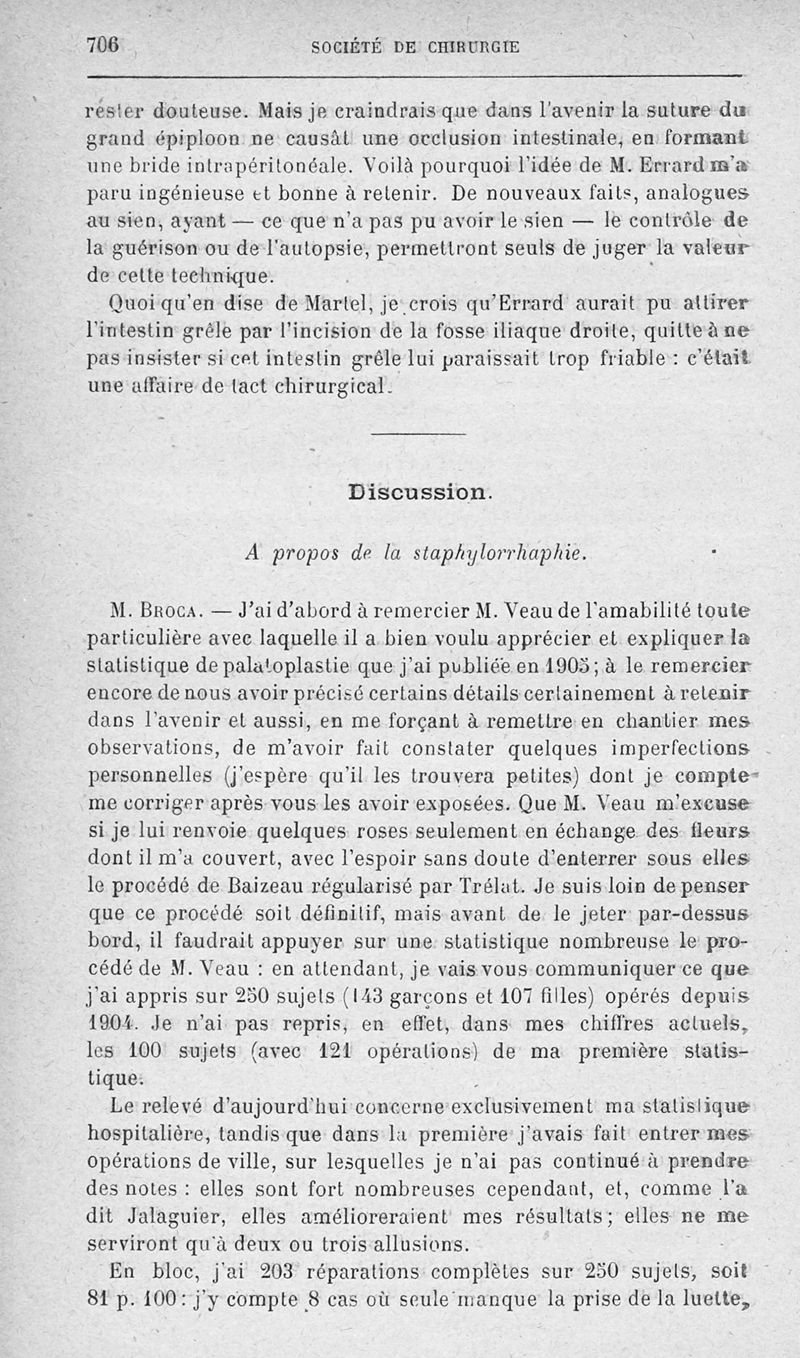 706 SOCIÉTÉ DE CHIRURGIE

rester douteuse. Mais je craindrais que dans l'avenir la suture du grand épiploon ne causât une occlusion intestinale, en formant une bride intrapéritonéale. Voilà pourquoi l'idée de M. Errard m'a paru ingénieuse et bonne à retenir. De nouveaux faits, analogues au sien, ayant — ce que n'a pas pu avoir le sien — le contrôle de la guérison ou de l'autopsie, permettront seuls de juger la valeur de cette technique.

Quoi qu'en dise de Martel, je crois qu'Errard aurait pu attirer l'intestin grêle par l'incision de la fosse iliaque droite, quitte à ne pas insister si cet intestin grêle lui paraissait trop friable : c'était une affaire de tact chirurgical.

Discussion.

A propos de la staphylorrhaphie.

M. Broca. — J'ai d'abord à remercier M. Veau de l'amabilité toute particulière avec laquelle il a bien voulu apprécier et expliquer la statistique de palatoplastie que j'ai publiée en 1905; à le remercier encore de nous avoir précisé certains détails certainement à retenir dans l'avenir et aussi, en me forçant à remettre en chantier mes observations, de m'avoir fait constater quelques imperfections personnelles (j'espère qu'il les trouvera petites) dont je compte me corriger après vous les avoir exposées. Que M. Veau m'excuse si je lui renvoie quelques roses seulement en échange des fleurs dont il m'a couvert, avec l'espoir sans doute d'enterrer sous elles le procédé de Baizeau régularisé par Trélat. Je suis loin de penser que ce procédé soit définitif, mais avant de le jeter par-dessus bord, il faudrait appuyer sur une statistique nombreuse le procédé de M. Veau : en attendant, je vais vous communiquer ce que j'ai appris sur 250 sujets (143 garçons et 107 filles) opérés depuis 1904. Je n'ai pas repris, en effet, dans mes chiffres actuels, les 100 sujets (avec 121 opérations) de ma première statistique.

Le relevé d'aujourd'hui concerne exclusivement ma statistique hospitalière, tandis que dans la première j'avais fait entrer mes opérations de ville, sur lesquelles je n'ai pas continué à prendre des notes : elles sont fort nombreuses cependant, et, comme l'a dit Jalaguier, elles amélioreraient mes résultats; elles ne me serviront qu'à deux ou trois allusions.

En bloc, j'ai 203 réparations complètes sur 250 sujets, soit 81 p. 100 : j'y compte 8 cas où seule manque la prise de la luette,